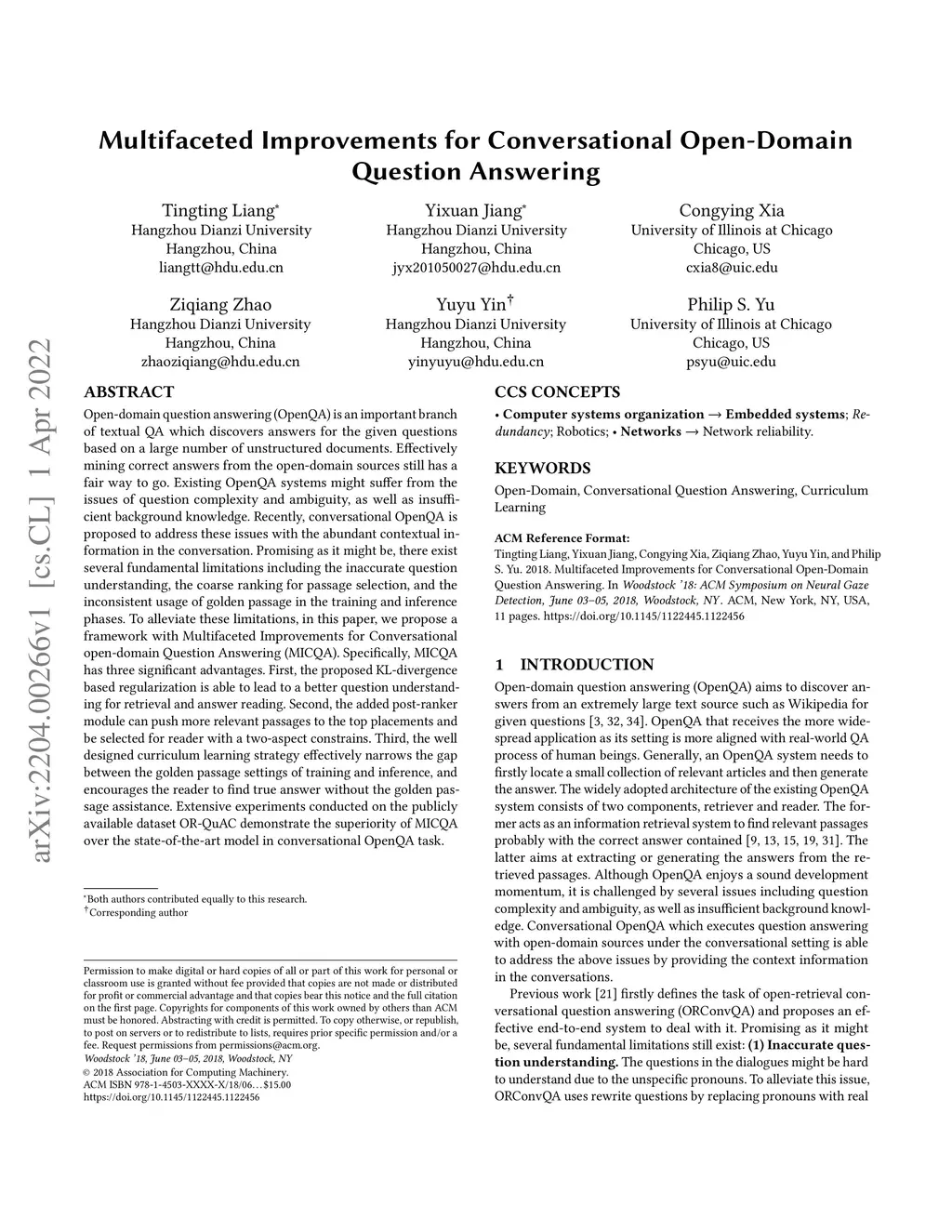 arXiv:2204.00266v1 [cs.CL] 1 Apr 2022

Multifaceted Improvements for Conversational Open-Domain Question Answering

Tingting Liang*
Hangzhou Dianzi University
Hangzhou, China
liangtt@hdu.edu.cn

Yixuan Jiang*
Hangzhou Dianzi University
Hangzhou, China
jyx201050027@hdu.edu.cn

Congying Xia
University of Illinois at Chicago
Chicago, US
cxia8@uic.edu

Ziqiang Zhao
Hangzhou Dianzi University
Hangzhou, China
zhaoziqiang@hdu.edu.cn

Yuyu Yin†
Hangzhou Dianzi University
Hangzhou, China
yinyuyu@hdu.edu.cn

Philip S. Yu
University of Illinois at Chicago
Chicago, US
psyu@uic.edu

ABSTRACT

Open-domain question answering (OpenQA) is an important branch of textual QA which discovers answers for the given questions based on a large number of unstructured documents. Effectively mining correct answers from the open-domain sources still has a fair way to go. Existing OpenQA systems might suffer from the issues of question complexity and ambiguity, as well as insufficient background knowledge. Recently, conversational OpenQA is proposed to address these issues with the abundant contextual information in the conversation. Promising as it might be, there exist several fundamental limitations including the inaccurate question understanding, the coarse ranking for passage selection, and the inconsistent usage of golden passage in the training and inference phases. To alleviate these limitations, in this paper, we propose a framework with Multifaceted Improvements for Conversational open-domain Question Answering (MICQA). Specifically, MICQA has three significant advantages. First, the proposed KL-divergence based regularization is able to lead to a better question understanding for retrieval and answer reading. Second, the added post-ranker module can push more relevant passages to the top placements and be selected for reader with a two-aspect constrains. Third, the well designed curriculum learning strategy effectively narrows the gap between the golden passage settings of training and inference, and encourages the reader to find true answer without the golden passage assistance. Extensive experiments conducted on the publicly available dataset OR-QuAC demonstrate the superiority of MICQA over the state-of-the-art model in conversational OpenQA task.

*Both authors contributed equally to this research.
†Corresponding author

Permission to make digital or hard copies of all or part of this work for personal or classroom use is granted without fee provided that copies are not made or distributed for profit or commercial advantage and that copies bear this notice and the full citation on the first page. Copyrights for components of this work owned by others than ACM must be honored. Abstracting with credit is permitted. To copy otherwise, or republish, to post on servers or to redistribute to lists, requires prior specific permission and/or a fee. Request permissions from permissions@acm.org.
Woodstock '18, June 03–05, 2018, Woodstock, NY
© 2018 Association for Computing Machinery.
ACM ISBN 978-1-4503-XXXX-X/18/06…$15.00
https://doi.org/10.1145/1122445.1122456

CCS CONCEPTS

• Computer systems organization → Embedded systems; Redundancy; Robotics; • Networks → Network reliability.

KEYWORDS

Open-Domain, Conversational Question Answering, Curriculum Learning

ACM Reference Format:
Tingting Liang, Yixuan Jiang, Congying Xia, Ziqiang Zhao, Yuyu Yin, and Philip S. Yu. 2018. Multifaceted Improvements for Conversational Open-Domain Question Answering. In Woodstock '18: ACM Symposium on Neural Gaze Detection, June 03–05, 2018, Woodstock, NY. ACM, New York, NY, USA, 11 pages. https://doi.org/10.1145/1122445.1122456

1 INTRODUCTION

Open-domain question answering (OpenQA) aims to discover answers from an extremely large text source such as Wikipedia for given questions [3, 32, 34]. OpenQA that receives the more widespread application as its setting is more aligned with real-world QA process of human beings. Generally, an OpenQA system needs to firstly locate a small collection of relevant articles and then generate the answer. The widely adopted architecture of the existing OpenQA system consists of two components, retriever and reader. The former acts as an information retrieval system to find relevant passages probably with the correct answer contained [9, 13, 15, 19, 31]. The latter aims at extracting or generating the answers from the retrieved passages. Although OpenQA enjoys a sound development momentum, it is challenged by several issues including question complexity and ambiguity, as well as insufficient background knowledge. Conversational OpenQA which executes question answering with open-domain sources under the conversational setting is able to address the above issues by providing the context information in the conversations.

Previous work [21] firstly defines the task of open-retrieval conversational question answering (ORConvQA) and proposes an effective end-to-end system to deal with it. Promising as it might be, several fundamental limitations still exist: (1) Inaccurate question understanding. The questions in the dialogues might be hard to understand due to the unspecific pronouns. To alleviate this issue, ORConvQA uses rewrite questions by replacing pronouns with real